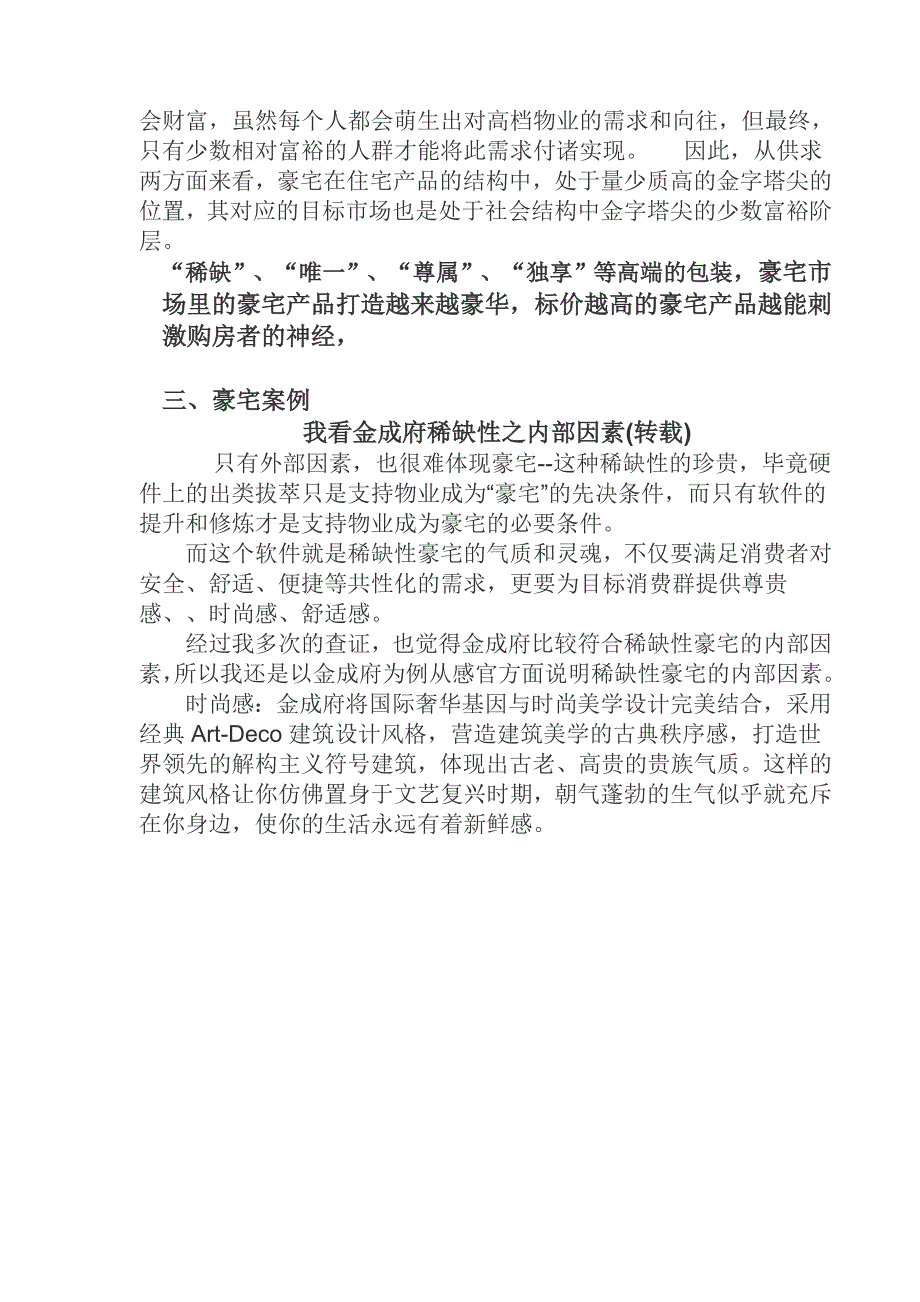 会财富，虽然每个人都会萌生出对高档物业的需求和向往，但最终，只有少数相对富裕的人群才能将此需求付诸实现。　因此，从供求两方面来看，豪宅在住宅产品的结构中，处于量少质高的金字塔尖的位置，其对应的目标市场也是处于社会结构中金字塔尖的少数富裕阶层。

“稀缺”、“唯一”、“尊属”、“独享”等高端的包装，豪宅市场里的豪宅产品打造越来越豪华，标价越高的豪宅产品越能刺激购房者的神经，

三、豪宅案例

我看金成府稀缺性之内部因素(转载)

只有外部因素，也很难体现豪宅--这种稀缺性的珍贵，毕竟硬件上的出类拔萃只是支持物业成为“豪宅”的先决条件，而只有软件的提升和修炼才是支持物业成为豪宅的必要条件。

而这个软件就是稀缺性豪宅的气质和灵魂，不仅要满足消费者对安全、舒适、便捷等共性化的需求，更要为目标消费群提供尊贵感、、时尚感、舒适感。

经过我多次的查证，也觉得金成府比较符合稀缺性豪宅的内部因素，所以我还是以金成府为例从感官方面说明稀缺性豪宅的内部因素。

时尚感：金成府将国际奢华基因与时尚美学设计完美结合，采用经典 Art-Deco 建筑设计风格，营造建筑美学的古典秩序感，打造世界领先的解构主义符号建筑，体现出古老、高贵的贵族气质。这样的建筑风格让你仿佛置身于文艺复兴时期，朝气蓬勃的生气似乎就充斥在你身边，使你的生活永远有着新鲜感。